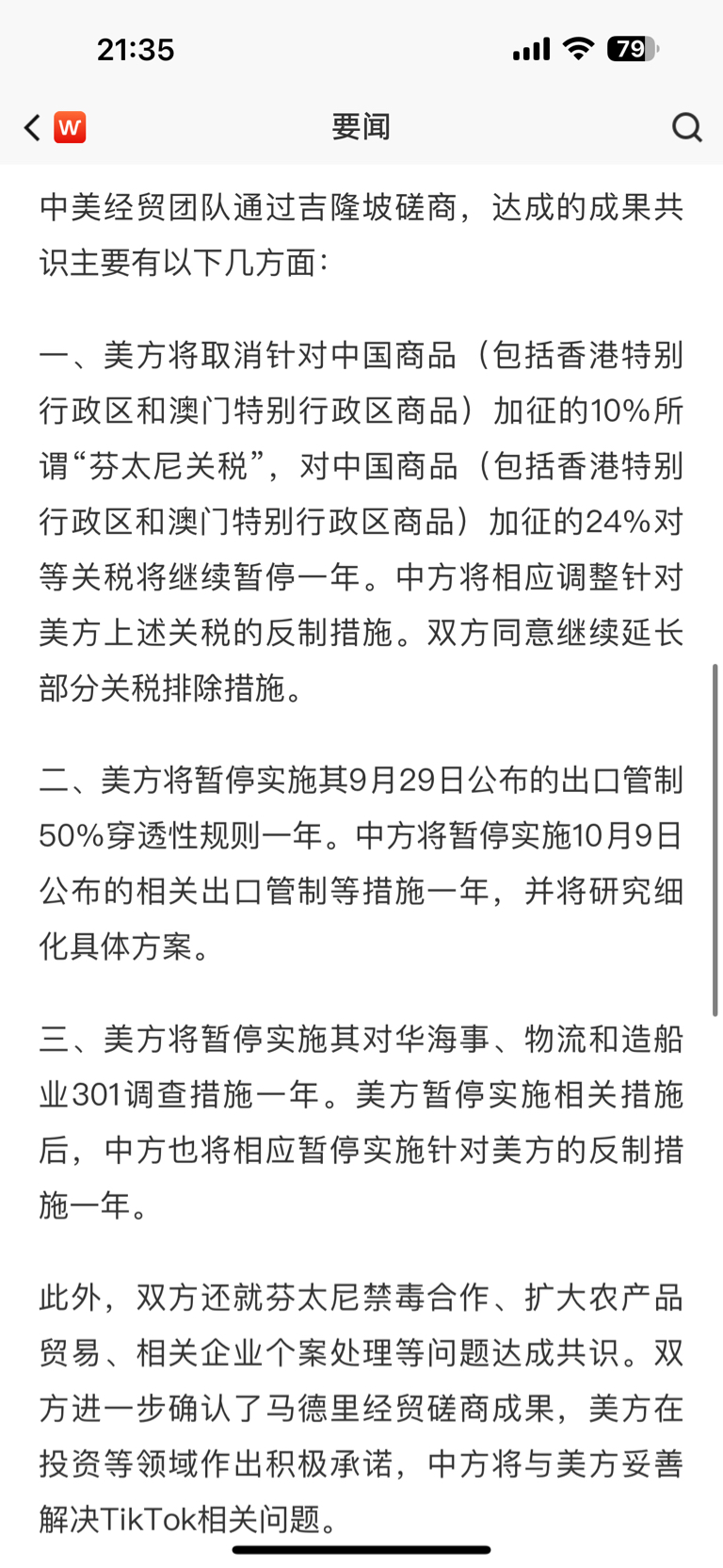 21:35

79

W

要闻

中美经贸团队通过吉隆坡磋商，达成的成果共识主要有以下几方面：

一、美方将取消针对中国商品（包括香港特别行政区和澳门特别行政区商品）加征的10%所谓“芬太尼关税”，对中国商品（包括香港特别行政区和澳门特别行政区商品）加征的24%对等关税将继续暂停一年。中方将相应调整针对美方上述关税的反制措施。双方同意继续延长部分关税排除措施。

二、美方将暂停实施其9月29日公布的出口管制50%穿透性规则一年。中方将暂停实施10月9日公布的相关出口管制等措施一年，并将研究细化具体方案。

三、美方将暂停实施其对华海事、物流和造船业301调查措施一年。美方暂停实施相关措施后，中方也将相应暂停实施针对美方的反制措施一年。

此外，双方还就芬太尼禁毒合作、扩大农产品贸易、相关企业个案处理等问题达成共识。双方进一步确认了马德里经贸磋商成果，美方在投资等领域作出积极承诺，中方将与美方妥善解决TikTok相关问题。